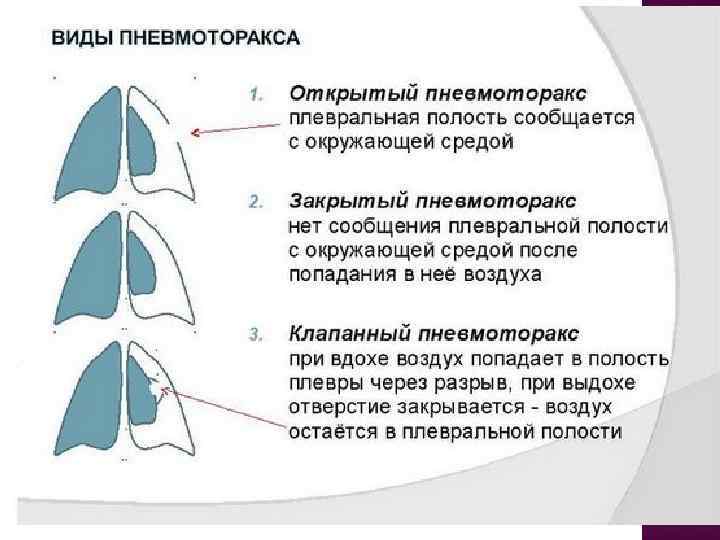 ВИДЫ ПНЕВМОТОРАКСА

1. Открытый пневмоторакс
плевральная полость сообщается с окружающей средой

2. Закрытый пневмоторакс
нет сообщения плевральной полости с окружающей средой после попадания в неё воздуха

3. Клапанный пневмоторакс
при вдохе воздух попадает в полость плевры через разрыв, при выдохе отверстие закрывается - воздух остаётся в плевральной полости